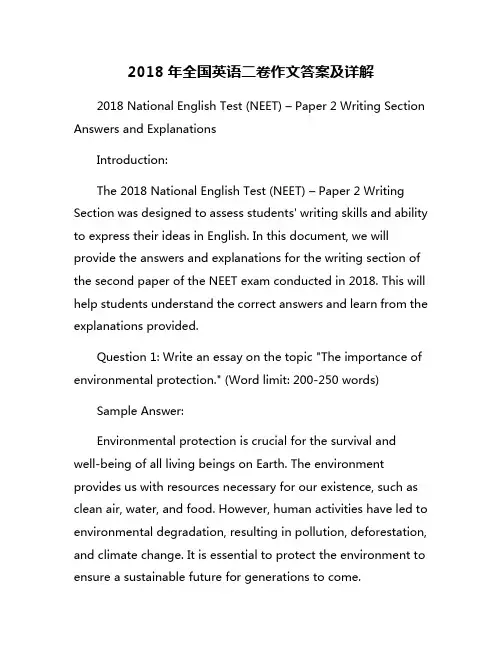 2018 年全国英语二卷作文答案及详解

2018 National English Test (NEET) – Paper 2 Writing Section Answers and Explanations

Introduction:

The 2018 National English Test (NEET) – Paper 2 Writing Section was designed to assess students' writing skills and ability to express their ideas in English. In this document, we will provide the answers and explanations for the writing section of the second paper of the NEET exam conducted in 2018. This will help students understand the correct answers and learn from the explanations provided.

Question 1: Write an essay on the topic "The importance of environmental protection." (Word limit: 200-250 words)

Sample Answer:

Environmental protection is crucial for the survival and well-being of all living beings on Earth. The environment provides us with resources necessary for our existence, such as clean air, water, and food. However, human activities have led to environmental degradation, resulting in pollution, deforestation, and climate change. It is essential to protect the environment to ensure a sustainable future for generations to come.